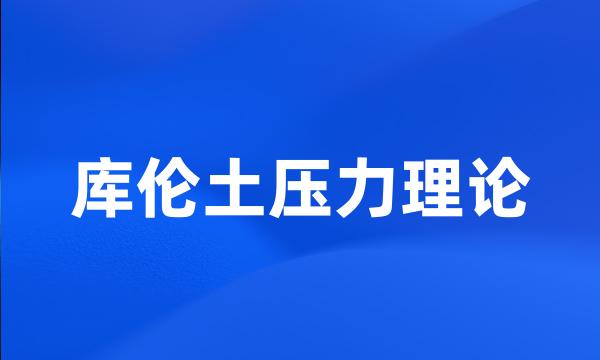 库伦土压力理论